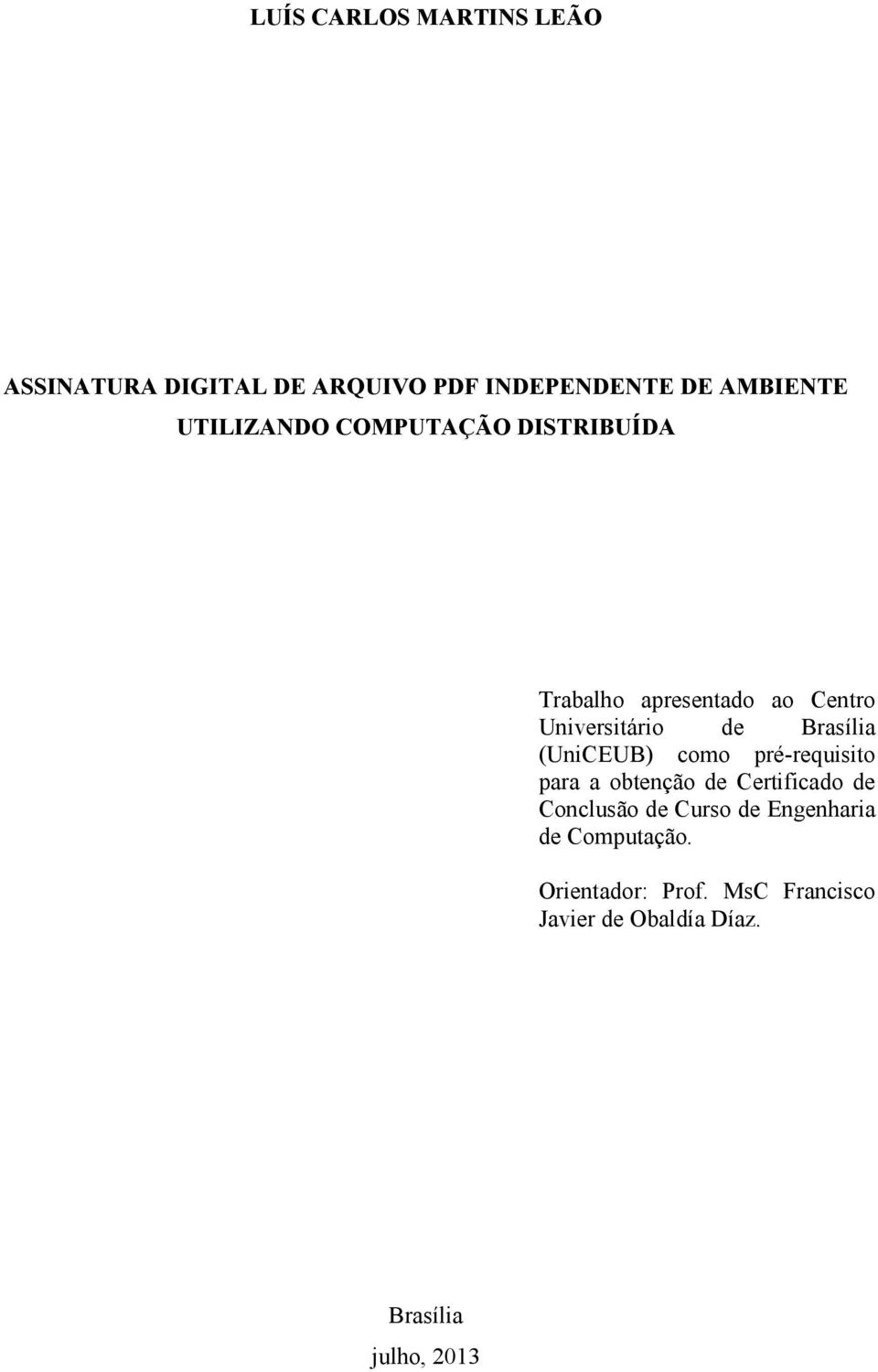 LUÍS CARLOS MARTINS LEÃO

ASSINATURA DIGITAL DE ARQUIVO PDF INDEPENDENTE DE AMBIENTE UTILIZANDO COMPUTAÇÃO DISTRIBUÍDA

Trabalho apresentado ao Centro Universitário de Brasília (UniCEUB) como pré-requisito para a obtenção de Certificado de Conclusão de Curso de Engenharia de Computação.

Orientador: Prof. MsC Francisco Javier de Obaldía Díaz.

Brasília

julho, 2013